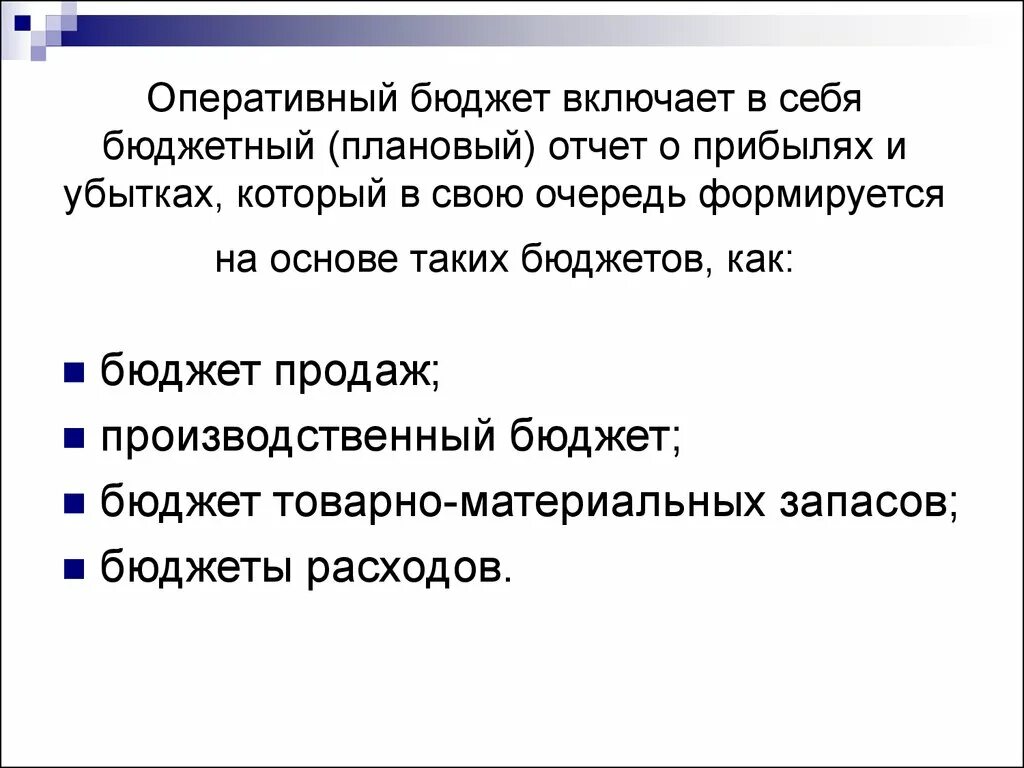 Оперативный бюджет включает в себя бюджетный (плановый) отчет о прибылях и убытках, который в свою очередь формируется на основе таких бюджетов, как:

- бюджет продаж;
- производственный бюджет;
- бюджет товарно-материальных запасов;
- бюджеты расходов.